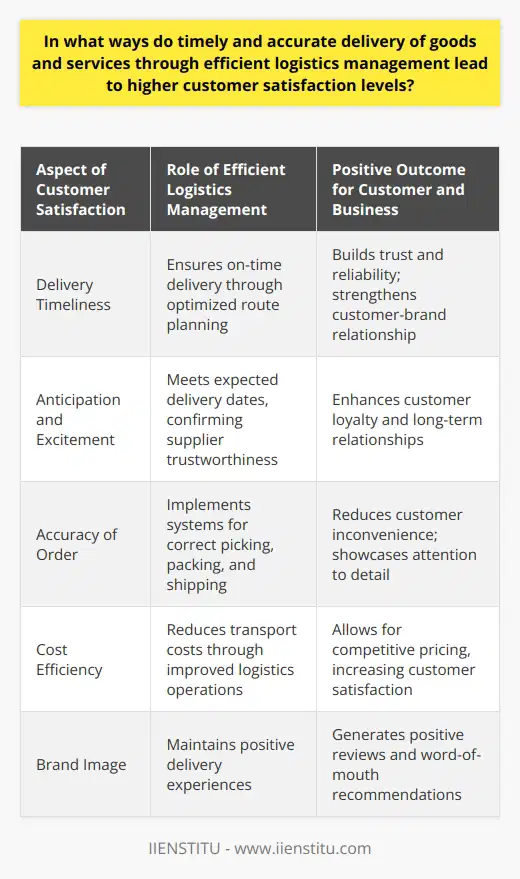 In what ways do timely and accurate delivery of goods and services through efficient logistics management lead to higher customer satisfaction levels?

| Aspect of Customer Satisfaction | Role of Efficient Logistics Management | Positive Outcome for Customer and Business |
|---|---|---|
| Delivery Timeliness | Ensures on-time delivery through optimized route planning | Builds trust and reliability; strengthens customer-brand relationship |
| Anticipation and Excitement | Meets expected delivery dates, confirming supplier trustworthiness | Enhances customer loyalty and long-term relationships |
| Accuracy of Order | Implements systems for correct picking, packing, and shipping | Reduces customer inconvenience; showcases attention to detail |
| Cost Efficiency | Reduces transport costs through improved logistics operations | Allows for competitive pricing, increasing customer satisfaction |
| Brand Image | Maintains positive delivery experiences | Generates positive reviews and word-of-mouth recommendations |

IIENSTITU - www.iienstitu.com